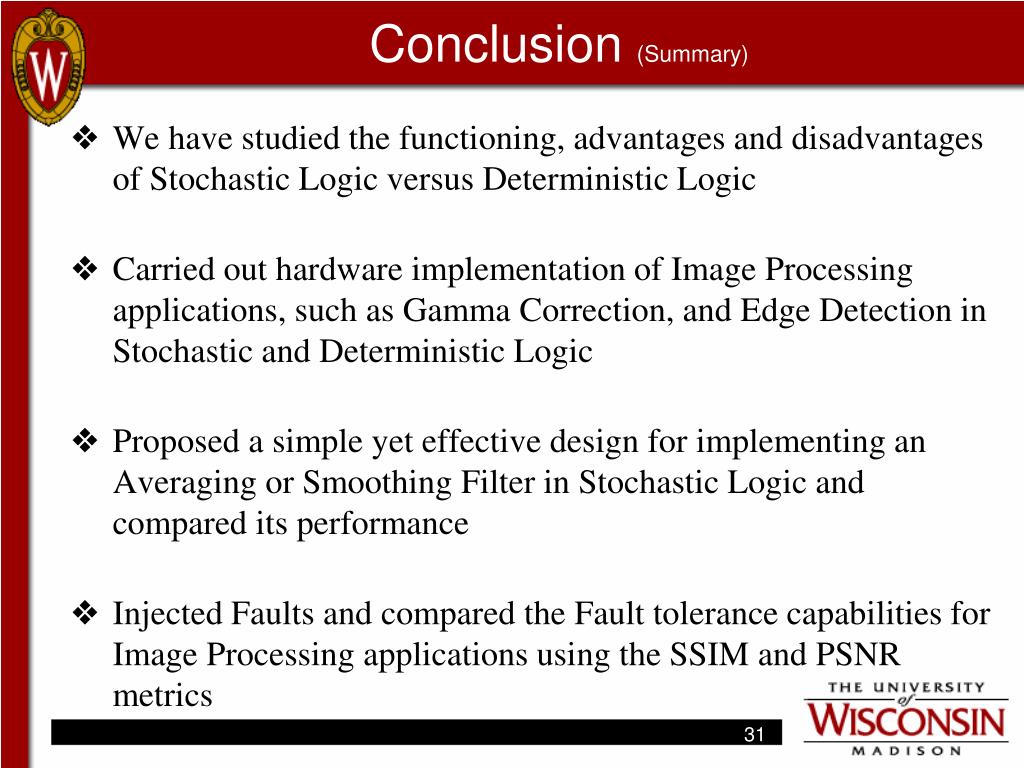 W

Conclusion (Summary)

❖ We have studied the functioning, advantages and disadvantages of Stochastic Logic versus Deterministic Logic

❖ Carried out hardware implementation of Image Processing applications, such as Gamma Correction, and Edge Detection in Stochastic and Deterministic Logic

❖ Proposed a simple yet effective design for implementing an Averaging or Smoothing Filter in Stochastic Logic and compared its performance

❖ Injected Faults and compared the Fault tolerance capabilities for Image Processing applications using the SSIM and PSNR metrics

31

THE UNIVERSITY of WISCONSIN MADISON